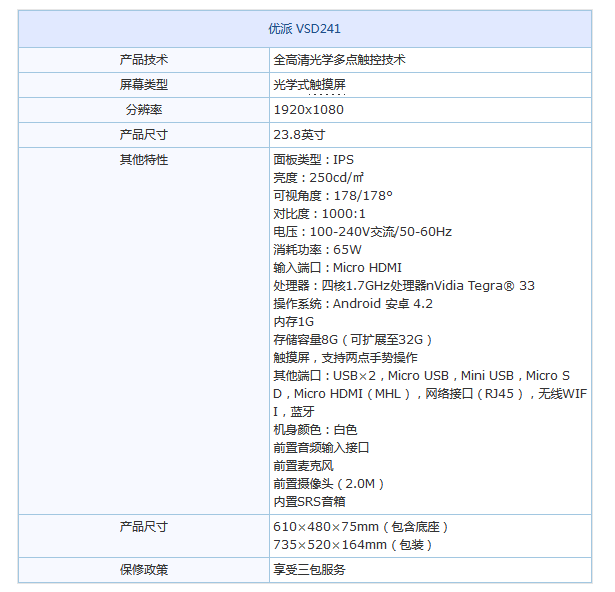 | 优派 VSD241 | |
|---|---|
| 产品技术 | 全高清光学多点触控技术 |
| 屏幕类型 | 光学式触摸屏 |
| 分辨率 | 1920x1080 |
| 产品尺寸 | 23.8英寸 |
| 其他特性 | 面板类型：IPS<br>亮度：250cd/㎡<br>可视角度：178/178°<br>对比度：1000:1<br>电压：100-240V交流/50-60Hz<br>消耗功率：65W<br>输入端口：Micro HDMI<br>处理器：四核1.7GHz处理器nVidia Tegra® 33<br>操作系统：Android 安卓 4.2<br>内存1G<br>存储容量8G（可扩展至32G）<br>触摸屏，支持两点手势操作<br>其他端口：USB×2，Micro USB，Mini USB，Micro SD，Micro HDMI（MHL），网络接口（RJ45），无线WIFI，蓝牙<br>机身颜色：白色<br>前置音频输入接口<br>前置麦克风<br>前置摄像头（2.0M）<br>内置SRS音箱 |
| 产品尺寸 | 610×480×75mm（包含底座）<br>735×520×164mm（包装） |
| 保修政策 | 享受三包服务 |